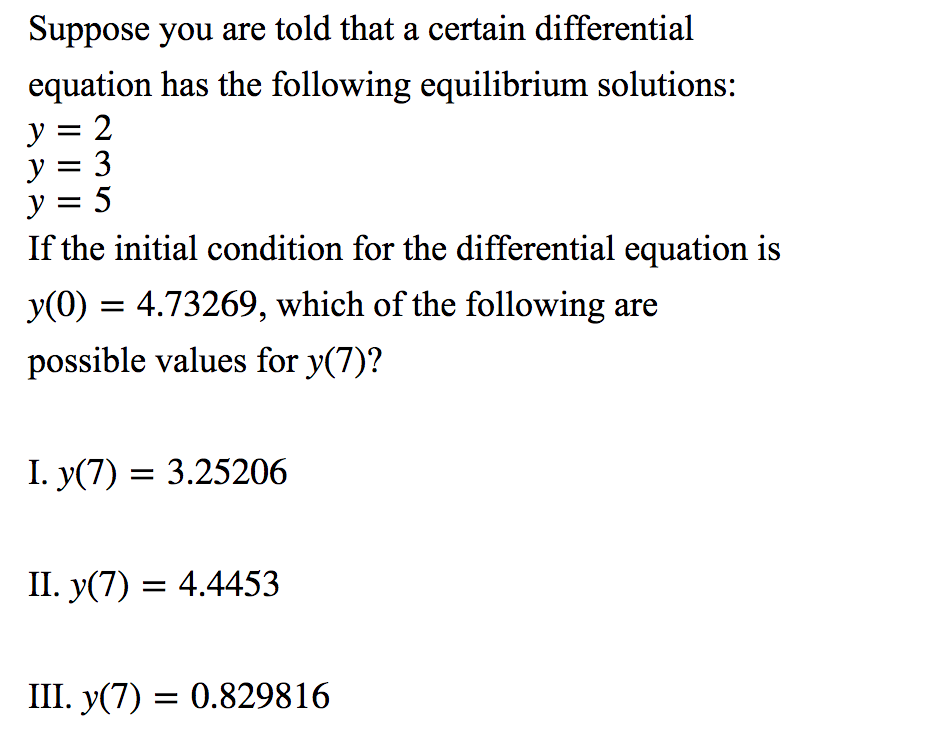 Suppose you are told that a certain differential equation has the following equilibrium solutions:
$y = 2$
$y = 3$
$y = 5$
If the initial condition for the differential equation is $y(0) = 4.73269$, which of the following are possible values for $y(7)$?

I. $y(7) = 3.25206$

II. $y(7) = 4.4453$

III. $y(7) = 0.829816$